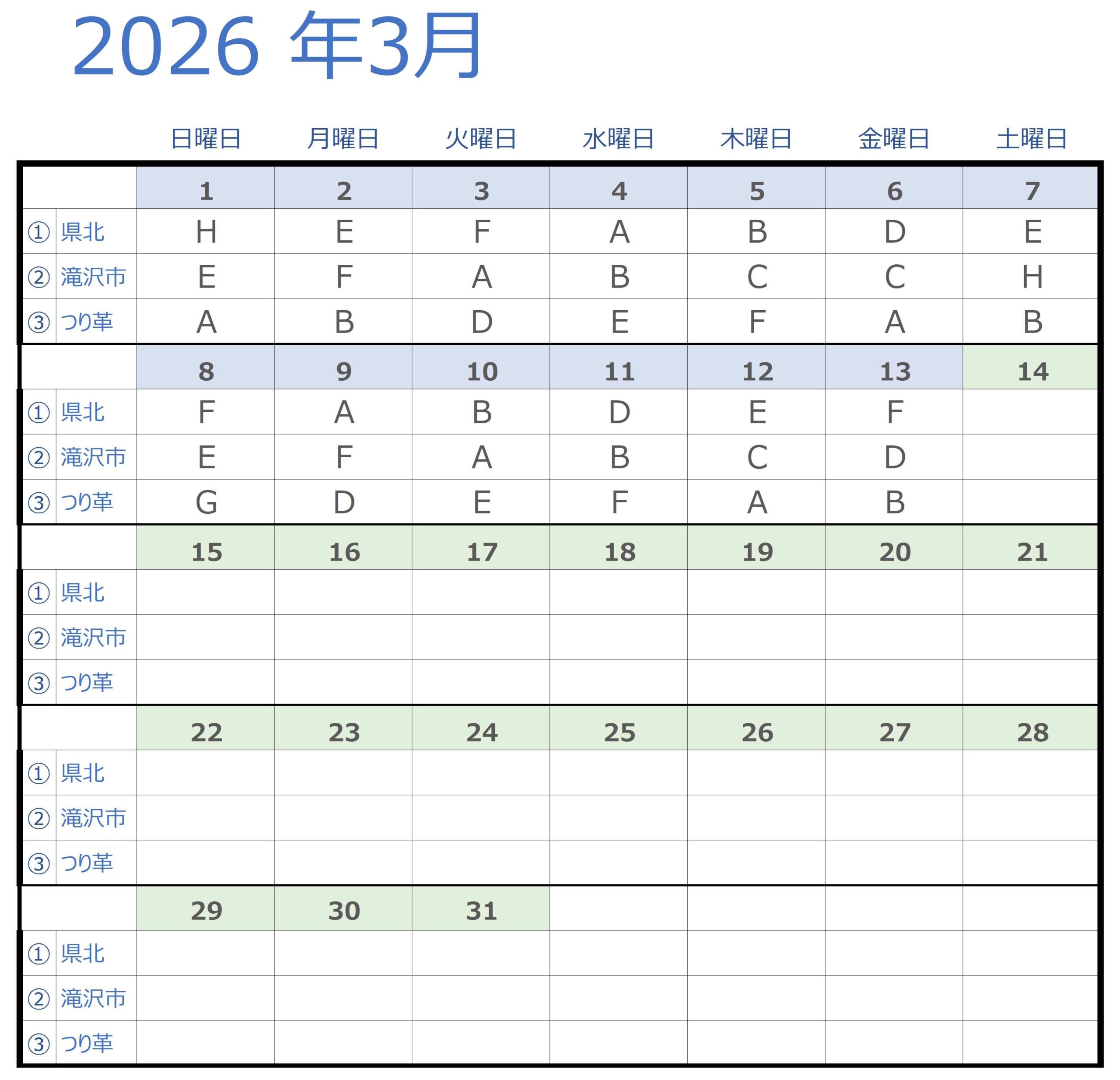 2026 年3月

| | | 日曜日 | 月曜日 | 火曜日 | 水曜日 | 木曜日 | 金曜日 | 土曜日 |
|---|---|---|---|---|---|---|---|---|
| | | 1 | 2 | 3 | 4 | 5 | 6 | 7 |
| ① | 県北 | H | E | F | A | B | D | E |
| ② | 滝沢市 | E | F | A | B | C | C | H |
| ③ | つり革 | A | B | D | E | F | A | B |
| | | 8 | 9 | 10 | 11 | 12 | 13 | 14 |
| ① | 県北 | F | A | B | D | E | F | |
| ② | 滝沢市 | E | F | A | B | C | D | |
| ③ | つり革 | G | D | E | F | A | B | |
| | | 15 | 16 | 17 | 18 | 19 | 20 | 21 |
| ① | 県北 | | | | | | | |
| ② | 滝沢市 | | | | | | | |
| ③ | つり革 | | | | | | | |
| | | 22 | 23 | 24 | 25 | 26 | 27 | 28 |
| ① | 県北 | | | | | | | |
| ② | 滝沢市 | | | | | | | |
| ③ | つり革 | | | | | | | |
| | | 29 | 30 | 31 | | | | |
| ① | 県北 | | | | | | | |
| ② | 滝沢市 | | | | | | | |
| ③ | つり革 | | | | | | | |